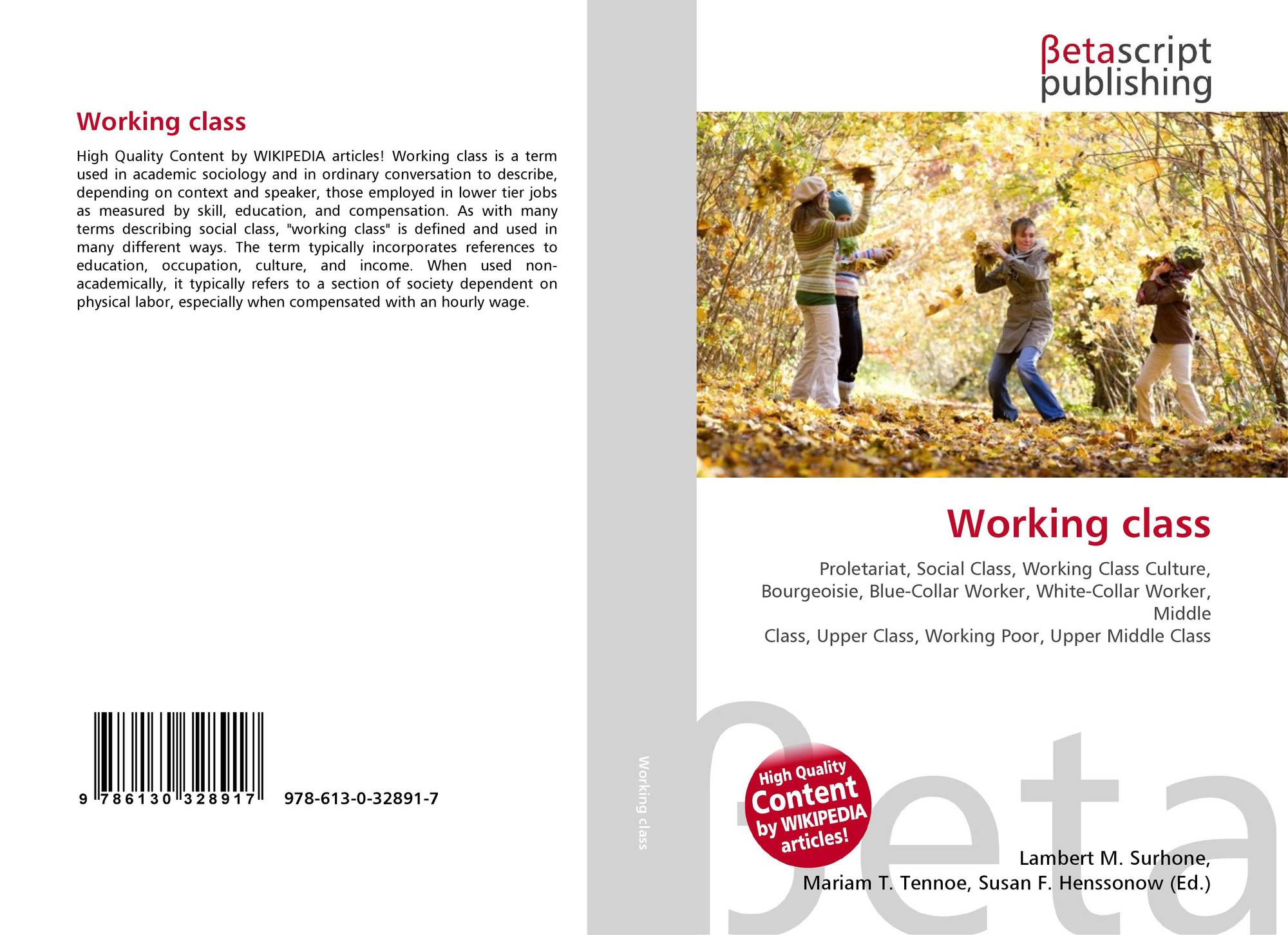 Working class

High Quality Content by WIKIPEDIA articles! Working class is a term used in academic sociology and in ordinary conversation to describe, depending on context and speaker, those employed in lower tier jobs as measured by skill, education, and compensation. As with many terms describing social class, "working class" is defined and used in many different ways. The term typically incorporates references to education, occupation, culture, and income. When used non-academically, it typically refers to a section of society dependent on physical labor, especially when compensated with an hourly wage.

9 786130 328917 978-613-0-32891-7

Working class

βetascript
publishing

Working class

Proletariat, Social Class, Working Class Culture, Bourgeoisie, Blue-Collar Worker, White-Collar Worker, Middle
Class, Upper Class, Working Poor, Upper Middle Class

High Quality Content by WIKIPEDIA articles!

Lambert M. Surhone,
Mariam T. Tennoe, Susan F. Henssonow (Ed.)

βeta